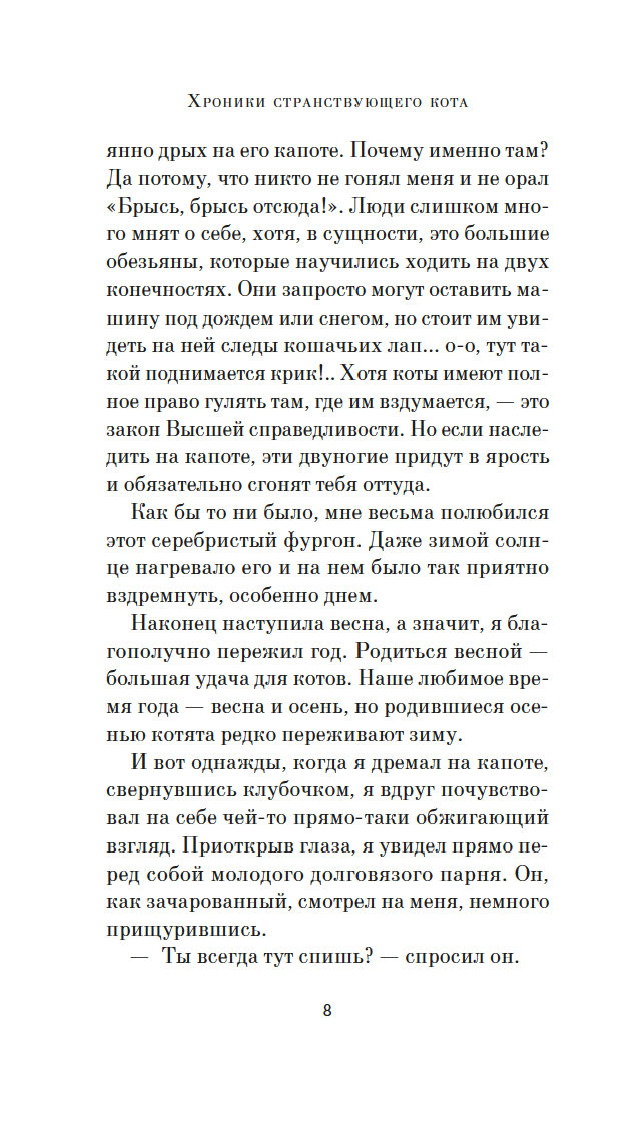 Хроники странствующего кота

янно дрых на его капоте. Почему именно там? Да потому, что никто не гонял меня и не орал «Брысь, брысь отсюда!». Люди слишком много мнят о себе, хотя, в сущности, это большие обезьяны, которые научились ходить на двух конечностях. Они запросто могут оставить машину под дождем или снегом, но стоит им увидеть на ней следы кошачьих лап... о-о, тут такой поднимается крик!.. Хотя коты имеют полное право гулять там, где им вздумается, — это закон Высшей справедливости. Но если наследить на капоте, эти двуногие придут в ярость и обязательно сгонят тебя оттуда.

Как бы то ни было, мне весьма полюбился этот серебристый фургон. Даже зимой солнце нагревало его и на нем было так приятно вздремнуть, особенно днем.

Наконец наступила весна, а значит, я благополучно пережил год. Родиться весной — большая удача для котов. Наше любимое время года — весна и осень, но родившиеся осенью котята редко переживают зиму.

И вот однажды, когда я дремал на капоте, свернувшись клубочком, я вдруг почувствовал на себе чей-то прямо-таки обжигающий взгляд. Приоткрыв глаза, я увидел прямо перед собой молодого долговязого парня. Он, как зачарованный, смотрел на меня, немного прищурившись.

— Ты всегда тут спишь? — спросил он.

8